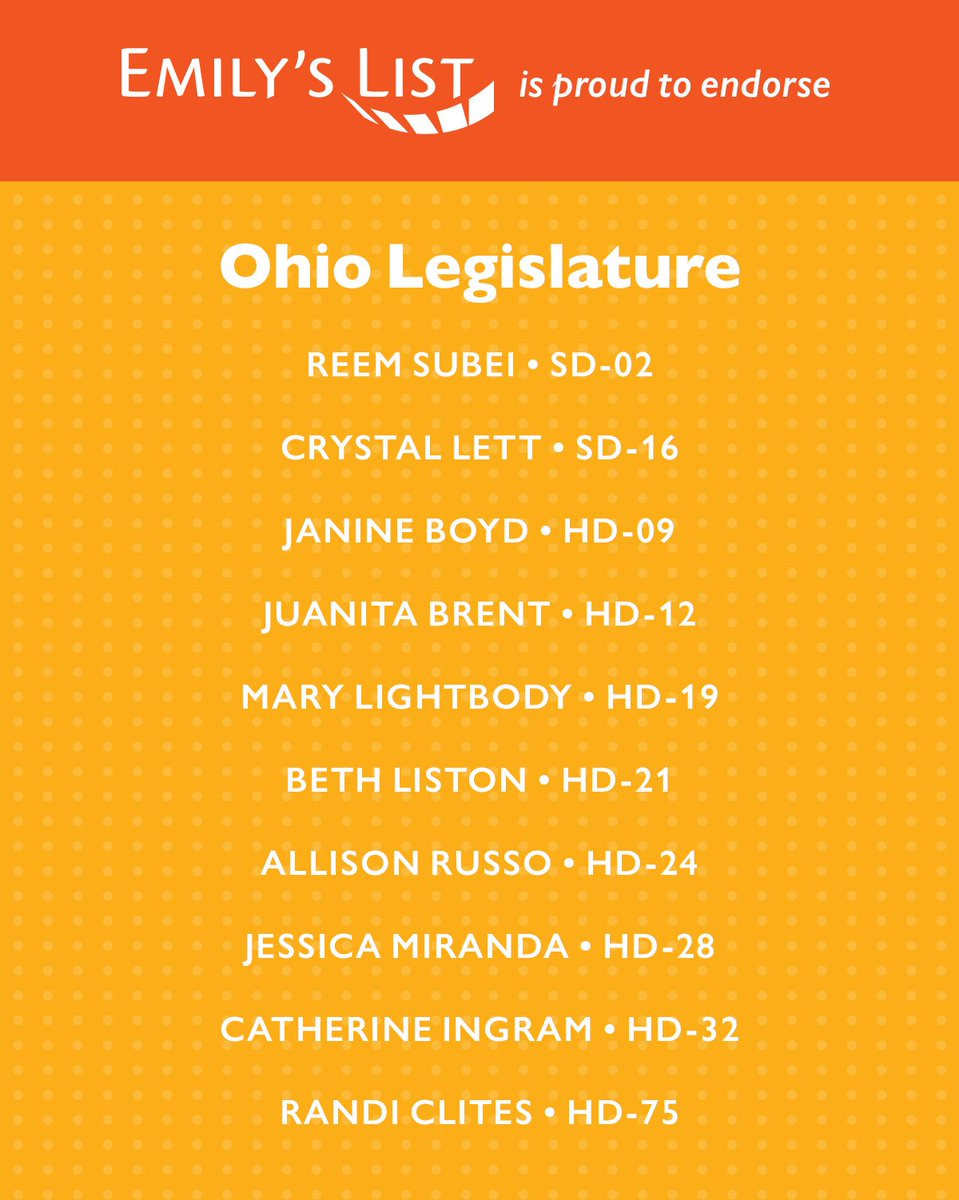 EMILY'S LIST is proud to endorse

Ohio Legislature

REEM SUBEI • SD-02

CRYSTAL LETT • SD-16

JANINE BOYD • HD-09

JUANITA BRENT • HD-12

MARY LIGHTBODY • HD-19

BETH LISTON • HD-21

ALLISON RUSSO • HD-24

JESSICA MIRANDA • HD-28

CATHERINE INGRAM • HD-32

RANDI CLITES • HD-75